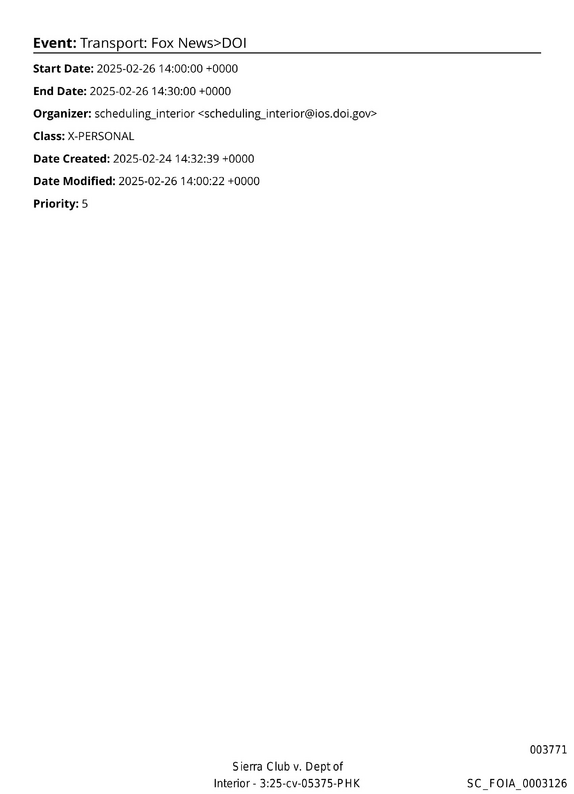 Event: Transport: Fox News>DOI

Start Date: 2025-02-26 14:00:00 +0000

End Date: 2025-02-26 14:30:00 +0000

Organizer: scheduling_interior <scheduling_interior@ios.doi.gov>

Class: X-PERSONAL

Date Created: 2025-02-24 14:32:39 +0000

Date Modified: 2025-02-26 14:00:22 +0000

Priority: 5

003771

Sierra Club v. Dept of
Interior - 3:25-cv-05375-PHK

SC_FOIA_0003126